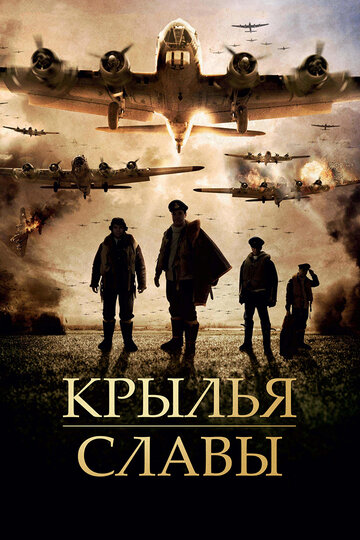 КРЫЛЬЯ
СЛАВЫ